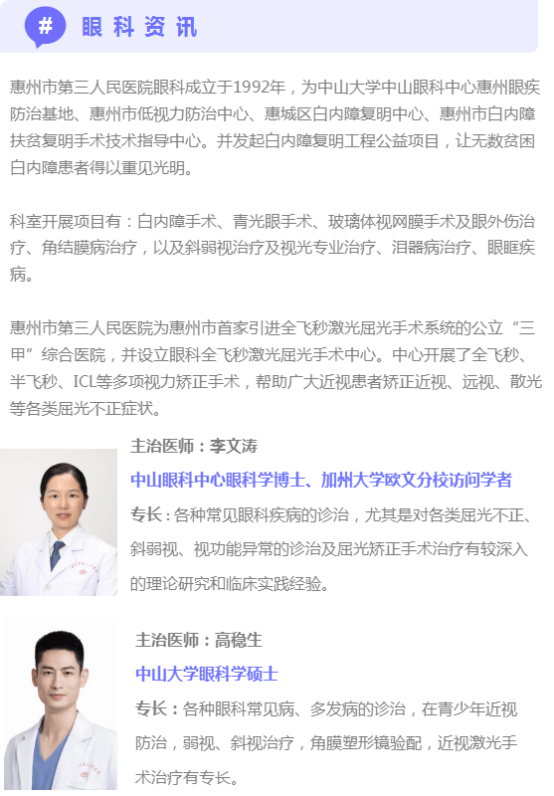 #

眼科资讯

惠州市第三人民医院眼科成立于1992年，为中山大学中山眼科中心惠州眼疾防治基地、惠州市低视力防治中心、惠城区白内障复明中心、惠州市白内障扶贫复明手术技术指导中心。并发起白内障复明工程公益项目，让无数贫困白内障患者得以重见光明。

科室开展项目有：白内障手术、青光眼手术、玻璃体视网膜手术及眼外伤治疗、角结膜病治疗，以及斜弱视治疗及视光专业治疗、泪器病治疗、眼眶疾病。

惠州市第三人民医院为惠州市首家引进全飞秒激光屈光手术系统的公立“三甲”综合医院，并设立眼科全飞秒激光屈光手术中心。中心开展了全飞秒、半飞秒、ICL等多项视力矫正手术，帮助广大近视患者矫正近视、远视、散光等各类屈光不正症状。

主治医师：李文涛

中山眼科中心眼科学博士、加州大学欧文分校访问学者

专长：各种常见眼科疾病的诊治，尤其是对各类屈光不正、斜弱视、视功能异常的诊治及屈光矫正手术治疗有较深入的理论研究和临床实践经验。

主治医师：高稳生

中山大学眼科学硕士

专长：各种眼科常见病、多发病的诊治，在青少年近视防治，弱视、斜视治疗，角膜塑形镜验配，近视激光手术治疗有专长。